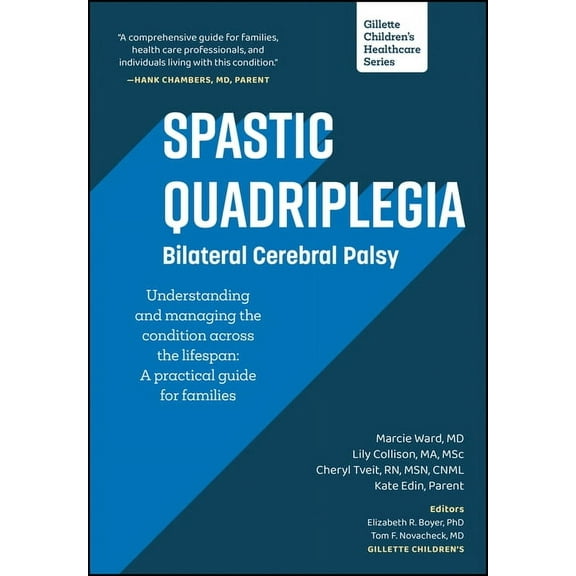 "A comprehensive guide for families, health care professionals, and individuals living with this condition."
—HANK CHAMBERS, MD, PARENT

Gillette Children's Healthcare Series

SPASTIC QUADRIPLEGIA

Bilateral Cerebral Palsy

Understanding and managing the condition across the lifespan: A practical guide for families

Marcie Ward, MD
Lily Collison, MA, MSc
Cheryl Tveit, RN, MSN, CNML
Kate Edin, Parent

Editors
Elizabeth R. Boyer, PhD
Tom F. Novacheck, MD
GILLETTE CHILDREN'S